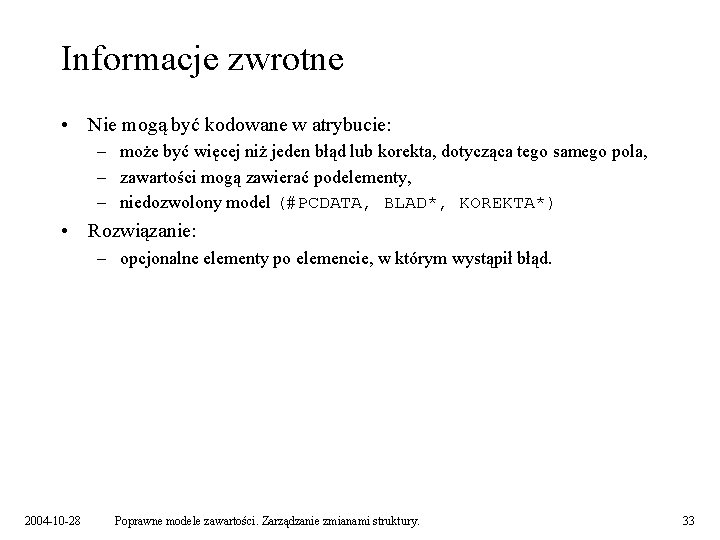 Informacje zwrotne

• Nie mogą być kodowane w atrybucie:
– może być więcej niż jeden błąd lub korekta, dotycząca tego samego pola,
– zawartości mogą zawierać podelementy,
– niedozwolony model (#PCDATA, BLAD*, KOREKTA*)

• Rozwiązanie:
– opcjonalne elementy po elemencie, w którym wystąpił błąd.

2004-10-28 Poprawne modele zawartości. Zarządzanie zmianami struktury. 33